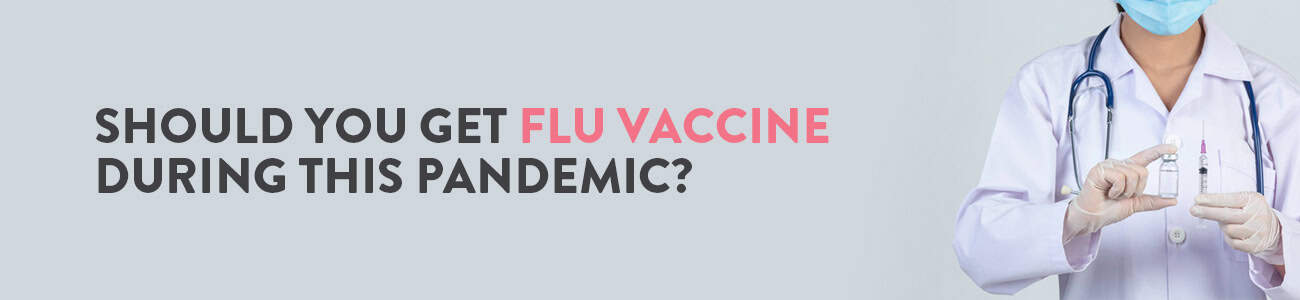 SHOULD YOU GET FLU VACCINE DURING THIS PANDEMIC?